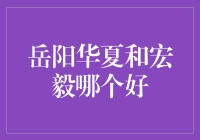 岳阳华夏和宏毅哪个好